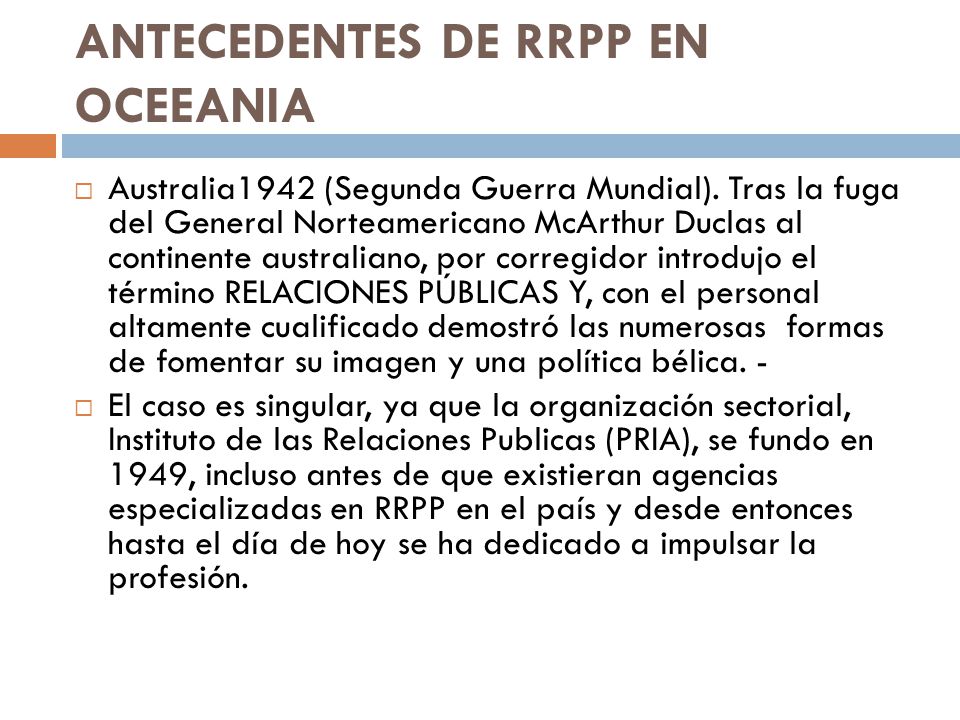 ANTECEDENTES DE RRPP EN OCEEANIA

□ Australia1942 (Segunda Guerra Mundial). Tras la fuga del General Norteamericano McArthur Duclas al continente australiano, por corregidor introdujo el término RELACIONES PÚBLICAS Y, con el personal altamente cualificado demostró las numerosas formas de fomentar su imagen y una política bélica. -

□ El caso es singular, ya que la organización sectorial, Instituto de las Relaciones Publicas (PRIA), se fundo en 1949, incluso antes de que existieran agencias especializadas en RRPP en el país y desde entonces hasta el día de hoy se ha dedicado a impulsar la profesión.